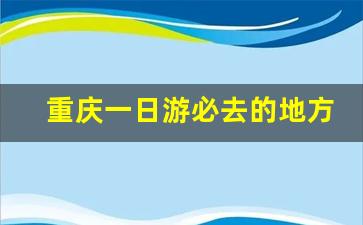 重庆一日游必去的地方